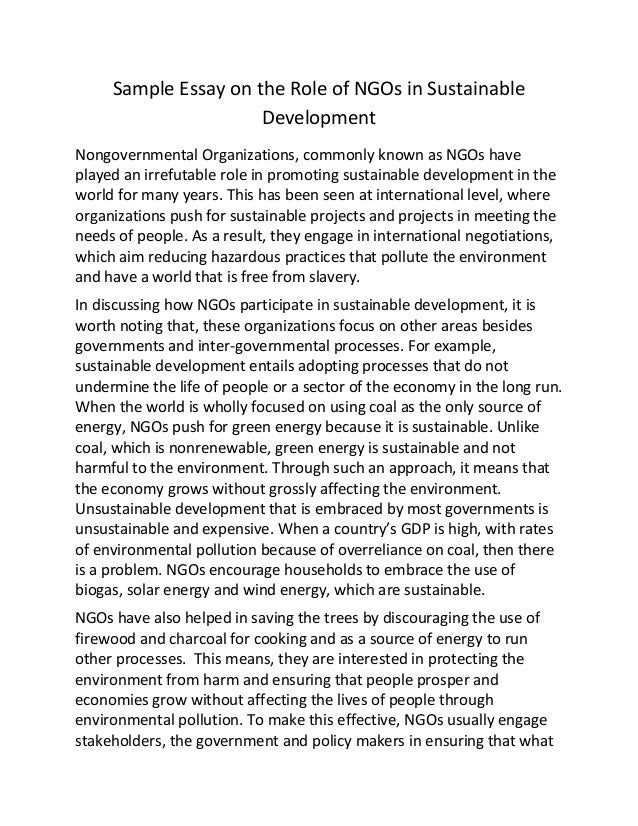 Sample Essay on the Role of NGOs in Sustainable Development

Nongovernmental Organizations, commonly known as NGOs have played an irrefutable role in promoting sustainable development in the world for many years. This has been seen at international level, where organizations push for sustainable projects and projects in meeting the needs of people. As a result, they engage in international negotiations, which aim reducing hazardous practices that pollute the environment and have a world that is free from slavery.

In discussing how NGOs participate in sustainable development, it is worth noting that, these organizations focus on other areas besides governments and inter-governmental processes. For example, sustainable development entails adopting processes that do not undermine the life of people or a sector of the economy in the long run. When the world is wholly focused on using coal as the only source of energy, NGOs push for green energy because it is sustainable. Unlike coal, which is nonrenewable, green energy is sustainable and not harmful to the environment. Through such an approach, it means that the economy grows without grossly affecting the environment. Unsustainable development that is embraced by most governments is unsustainable and expensive. When a country's GDP is high, with rates of environmental pollution because of overreliance on coal, then there is a problem. NGOs encourage households to embrace the use of biogas, solar energy and wind energy, which are sustainable.

NGOs have also helped in saving the trees by discouraging the use of firewood and charcoal for cooking and as a source of energy to run other processes. This means, they are interested in protecting the environment from harm and ensuring that people prosper and economies grow without affecting the lives of people through environmental pollution. To make this effective, NGOs usually engage stakeholders, the government and policy makers in ensuring that what